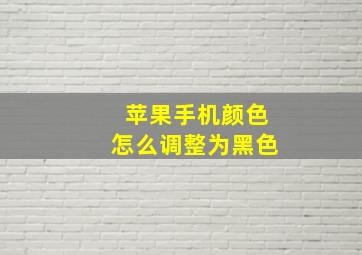 苹果手机颜色
怎么调整为黑色